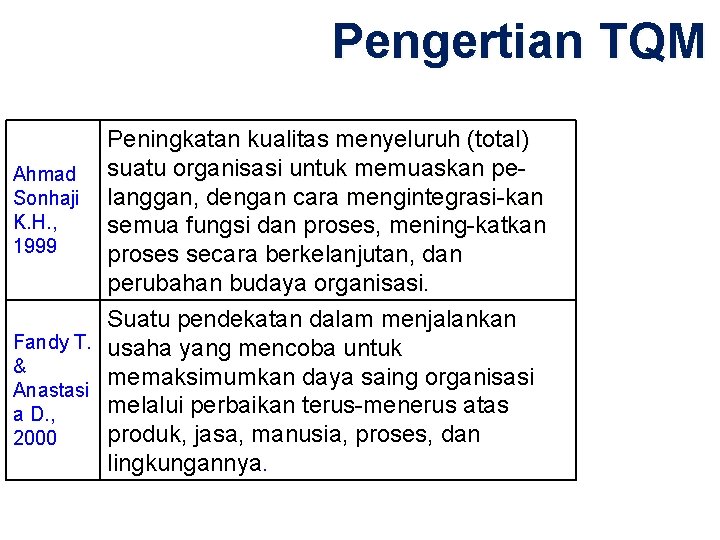 Pengertian TQM

| Ahmad Sonhaji K.H., 1999 | Peningkatan kualitas menyeluruh (total) suatu organisasi untuk memuaskan pelanggan, dengan cara mengintegrasi-kan semua fungsi dan proses, mening-katkan proses secara berkelanjutan, dan perubahan budaya organisasi. |
|---|---|
| Fandy T. & Anastasia D., 2000 | Suatu pendekatan dalam menjalankan usaha yang mencoba untuk memaksimumkan daya saing organisasi melalui perbaikan terus-menerus atas produk, jasa, manusia, proses, dan lingkungannya. |